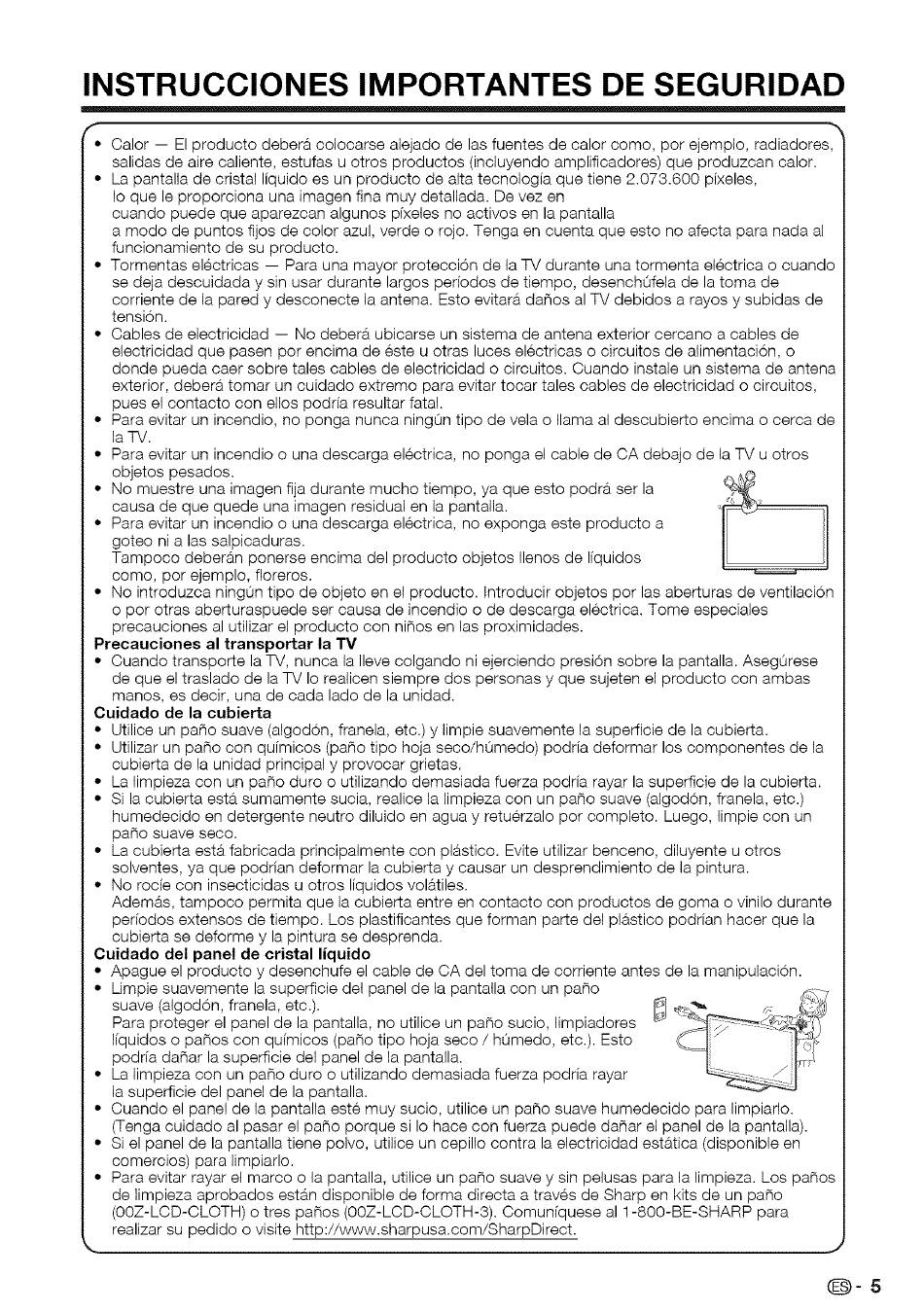 INSTRUCCIONES IMPORTANTES DE SEGURIDAD

• Calor — El producto deberá colocarse alejado de las fuentes de calor como, por ejemplo, radiadores, salidas de aire caliente, estufas u otros productos (incluyendo amplificadores) que produzcan calor.
• La pantalla de cristal líquido es un producto de alta tecnología que tiene 2.073.600 píxeles, lo que le proporciona una imagen fina muy detallada. De vez en cuando puede que aparezcan algunos píxeles no activos en la pantalla a modo de puntos fijos de color azul, verde o rojo. Tenga en cuenta que esto no afecta para nada al funcionamiento de su producto.
• Tormentas eléctricas — Para una mayor protección de la TV durante una tormenta eléctrica o cuando se deja descuidada y sin usar durante largos períodos de tiempo, desenchúfela de la toma de corriente de la pared y desconecte la antena. Esto evitará daños al TV debidos a rayos y subidas de tensión.
• Cables de electricidad — No deberá ubicarse un sistema de antena exterior cercano a cables de electricidad que pasen por encima de éste u otras luces eléctricas o circuitos de alimentación, o donde pueda caer sobre tales cables de electricidad o circuitos. Cuando instale un sistema de antena exterior, deberá tomar un cuidado extremo para evitar tocar tales cables de electricidad o circuitos, pues el contacto con ellos podría resultar fatal.
• Para evitar un incendio, no ponga nunca ningún tipo de vela o llama al descubierto encima o cerca de la TV.
• Para evitar un incendio o una descarga eléctrica, no ponga el cable de CA debajo de la TV u otros objetos pesados.
• No muestre una imagen fija durante mucho tiempo, ya que esto podrá ser la causa de que quede una imagen residual en la pantalla.
• Para evitar un incendio o una descarga eléctrica, no exponga este producto a goteo ni a las salpicaduras.
Tampoco deberán ponerse encima del producto objetos llenos de líquidos como, por ejemplo, floreros.
• No introduzca ningún tipo de objeto en el producto. Introducir objetos por las aberturas de ventilación o por otras aberturaspuede ser causa de incendio o de descarga eléctrica. Tome especiales precauciones al utilizar el producto con niños en las proximidades.
Precauciones al transportar la TV
• Cuando transporte la TV, nunca la lleve colgando ni ejerciendo presión sobre la pantalla. Asegúrese de que el traslado de la TV lo realicen siempre dos personas y que sujeten el producto con ambas manos, es decir, una de cada lado de la unidad.
Cuidado de la cubierta
• Utilice un paño suave (algodón, franela, etc.) y limpie suavemente la superficie de la cubierta.
• Utilizar un paño con químicos (paño tipo hoja seco/húmedo) podría deformar los componentes de la cubierta de la unidad principal y provocar grietas.
• La limpieza con un paño duro o utilizando demasiada fuerza podría rayar la superficie de la cubierta.
• Si la cubierta está sumamente sucia, realice la limpieza con un paño suave (algodón, franela, etc.) humedecido en detergente neutro diluido en agua y retuérzalo por completo. Luego, limpie con un paño suave seco.
• La cubierta está fabricada principalmente con plástico. Evite utilizar benceno, diluyente u otros solventes, ya que podrían deformar la cubierta y causar un desprendimiento de la pintura.
• No rocíe con insecticidas u otros líquidos volátiles.
Además, tampoco permita que la cubierta entre en contacto con productos de goma o vinilo durante períodos extensos de tiempo. Los plastificantes que forman parte del plástico podrían hacer que la cubierta se deforme y la pintura se desprenda.
Cuidado del panel de cristal líquido
• Apague el producto y desenchufe el cable de CA del toma de corriente antes de la manipulación.
• Limpie suavemente la superficie del panel de la pantalla con un paño suave (algodón, franela, etc.).
Para proteger el panel de la pantalla, no utilice un paño sucio, limpiadores líquidos o paños con químicos (paño tipo hoja seco / húmedo, etc.). Esto podría dañar la superficie del panel de la pantalla.
• La limpieza con un paño duro o utilizando demasiada fuerza podría rayar la superficie del panel de la pantalla.
• Cuando el panel de la pantalla esté muy sucio, utilice un paño suave humedecido para limpiarlo. (Tenga cuidado al pasar el paño porque si lo hace con fuerza puede dañar el panel de la pantalla).
• Si el panel de la pantalla tiene polvo, utilice un cepillo contra la electricidad estática (disponible en comercios) para limpiarlo.
• Para evitar rayar el marco o la pantalla, utilice un paño suave y sin pelusas para la limpieza. Los paños de limpieza aprobados están disponible de forma directa a través de Sharp en kits de un paño (00Z-LCD-CLOTH) o tres paños (00Z-LCD-CLOTH-3). Comuníquese al 1-800-BE-SHARP para realizar su pedido o visite http://www.sharpusa.com/SharpDirect.

ES - 5